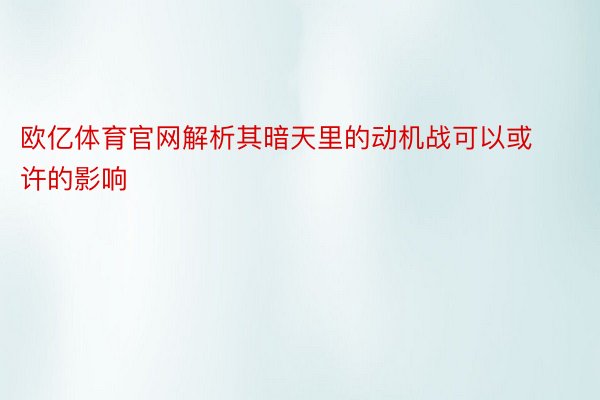 欧亿体育官网解析其暗天里的动机战可以或许的影响